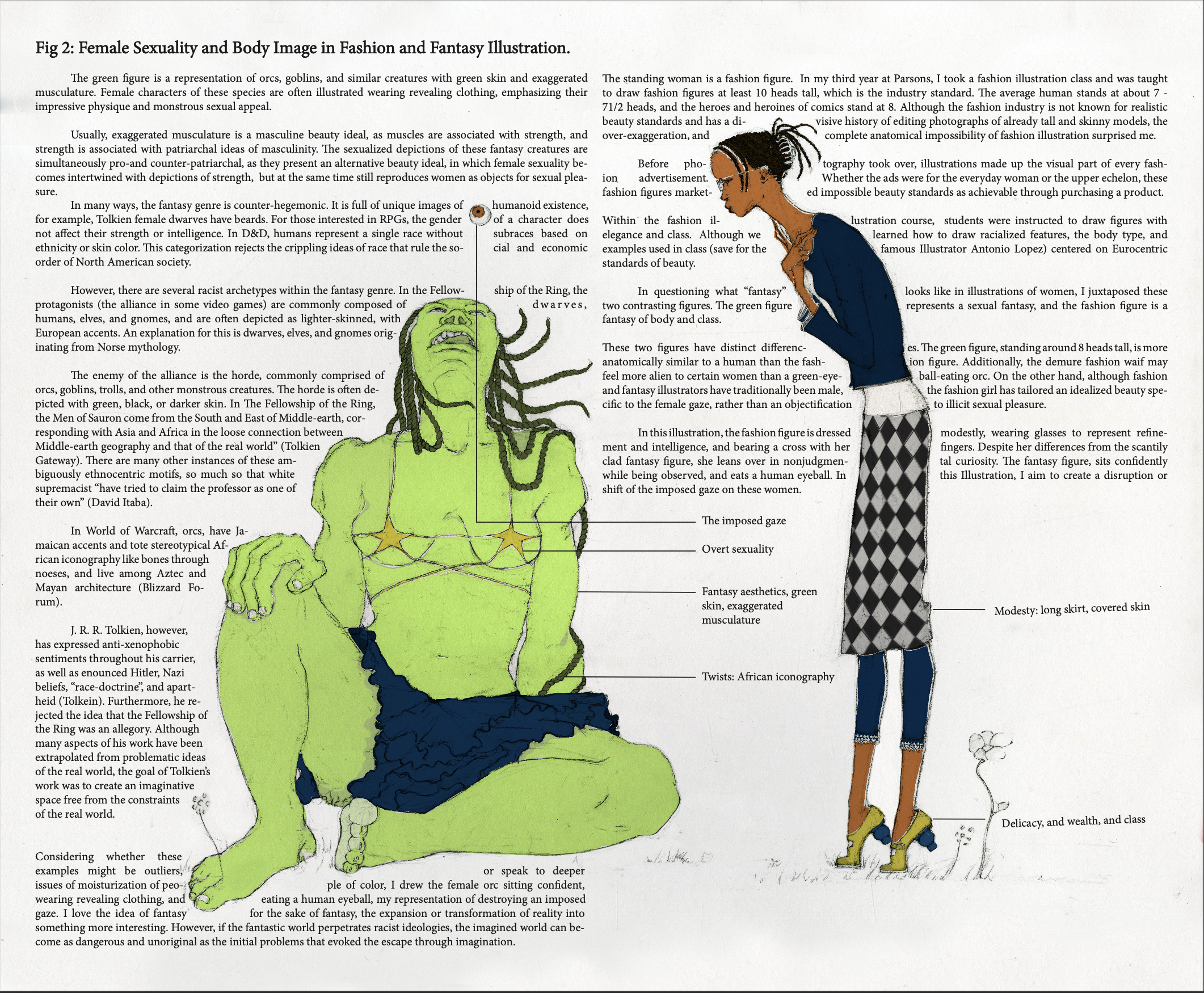 Fig 2: Female Sexuality and Body Image in Fashion and Fantasy Illustration.

The green figure is a representation of orcs, goblins, and similar creatures with green skin and exaggerated musculature. Female characters of these species are often illustrated wearing revealing clothing, emphasizing their impressive physique and monstrous sexual appeal.

Usually, exaggerated musculature is a masculine beauty ideal, as muscles are associated with strength, and strength is associated with patriarchal ideas of masculinity. The sexualized depictions of these fantasy creatures are simultaneously pro-and counter-patriarchal, as they present an alternative beauty ideal, in which female sexuality becomes intertwined with depictions of strength, but at the same time still reproduces women as objects for sexual pleasure.

In many ways, the fantasy genre is counter-hegemonic. It is full of unique images of humanoid existence, for example, Tolkien female dwarves have beards. For those interested in RPGs, the gender of a character does not affect their strength or intelligence. In D&D, humans represent a single race without subraces based on ethnicity or skin color. This categorization rejects the crippling ideas of race that rule the social and economic order of North American society.

However, there are several racist archetypes within the fantasy genre. In the Fellowship of the Ring, the protagonists (the alliance in some video games) are commonly composed of dwarves, humans, elves, and gnomes, and are often depicted as lighter-skinned, with European accents. An explanation for this is dwarves, elves, and gnomes originating from Norse mythology.

The enemy of the alliance is the horde, commonly comprised of orcs, goblins, trolls, and other monstrous creatures. The horde is often depicted with green, black, or darker skin. In The Fellowship of the Ring, the Men of Sauron come from the South and East of Middle-earth, corresponding with Asia and Africa in the loose connection between Middle-earth geography and that of the real world" (Tolkien Gateway). There are many other instances of these ambiguously ethnocentric motifs, so much so that white supremacist "have tried to claim the professor as one of their own" (David Itaba).

In World of Warcraft, orcs, have Jamaican accents and tote stereotypical African iconography like bones through noeses, and live among Aztec and Mayan architecture (Blizzard Forum).

J. R. R. Tolkien, however, has expressed anti-xenophobic sentiments throughout his carrier, as well as enounced Hitler, Nazi beliefs, "race-doctrine", and apartheid (Tolkein). Furthermore, he rejected the idea that the Fellowship of the Ring was an allegory. Although many aspects of his work have been extrapolated from problematic ideas of the real world, the goal of Tolkien's work was to create an imaginative space free from the constraints of the real world.

Considering whether these examples might be outliers, or speak to deeper issues of moisturization of people of color, I drew the female orc sitting confident, wearing revealing clothing, and eating a human eyeball, my representation of destroying an imposed gaze. I love the idea of fantasy for the sake of fantasy, the expansion or transformation of reality into something more interesting. However, if the fantastic world perpetrates racist ideologies, the imagined world can become as dangerous and unoriginal as the initial problems that evoked the escape through imagination.

The standing woman is a fashion figure. In my third year at Parsons, I took a fashion illustration class and was taught to draw fashion figures at least 10 heads tall, which is the industry standard. The average human stands at about 7 - 71/2 heads, and the heroes and heroines of comics stand at 8. Although the fashion industry is not known for realistic beauty standards and has a divisive history of editing photographs of already tall and skinny models, the over-exaggeration, and complete anatomical impossibility of fashion illustration surprised me.

Before photography took over, illustrations made up the visual part of every fashion advertisement. Whether the ads were for the everyday woman or the upper echelon, these fashion figures marketed impossible beauty standards as achievable through purchasing a product.

Within the fashion illustration course, students were instructed to draw figures with elegance and class. Although we learned how to draw racialized features, the body type, and examples used in class (save for the famous Illustrator Antonio Lopez) centered on Eurocentric standards of beauty.

In questioning what "fantasy" looks like in illustrations of women, I juxtaposed these two contrasting figures. The green figure represents a sexual fantasy, and the fashion figure is a fantasy of body and class.

These two figures have distinct differences. The green figure, standing around 8 heads tall, is more anatomically similar to a human than the fashion figure. Additionally, the demure fashion waif may feel more alien to certain women than a green-eyeball-eating orc. On the other hand, although fashion and fantasy illustrators have traditionally been male, the fashion girl has tailored an idealized beauty specific to the female gaze, rather than an objectification to illicit sexual pleasure.

In this illustration, the fashion figure is dressed modestly, wearing glasses to represent refinement and intelligence, and bearing a cross with her fingers. Despite her differences from the scantily clad fantasy figure, she leans over in nonjudgmental curiosity. The fantasy figure, sits confidently while being observed, and eats a human eyeball. In this Illustration, I aim to create a disruption or shift of the imposed gaze on these women.

The imposed gaze

Overt sexuality

Fantasy aesthetics, green skin, exaggerated musculature

Twists: African iconography

Modesty: long skirt, covered skin

Delicacy, and wealth, and class